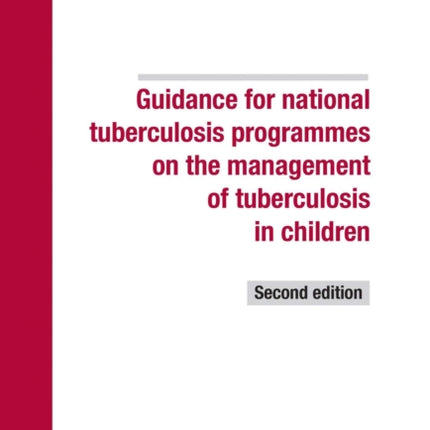 Guidance for national tuberculosis programmes on the management of tuberculosis in children

Second edition